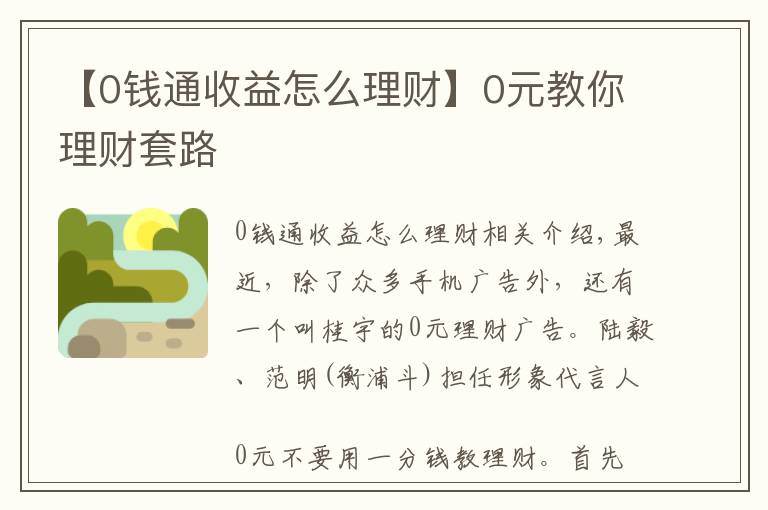 【0钱通收益怎么理财】0元教你理财套路

0钱通收益怎么理财相关介绍，最近，除了众多手机广告外，还有一个叫桂宇的0元理财广告。陆毅、范明(衡浦斗)担任形象代言人

0元不要用一分钱教理财。首先